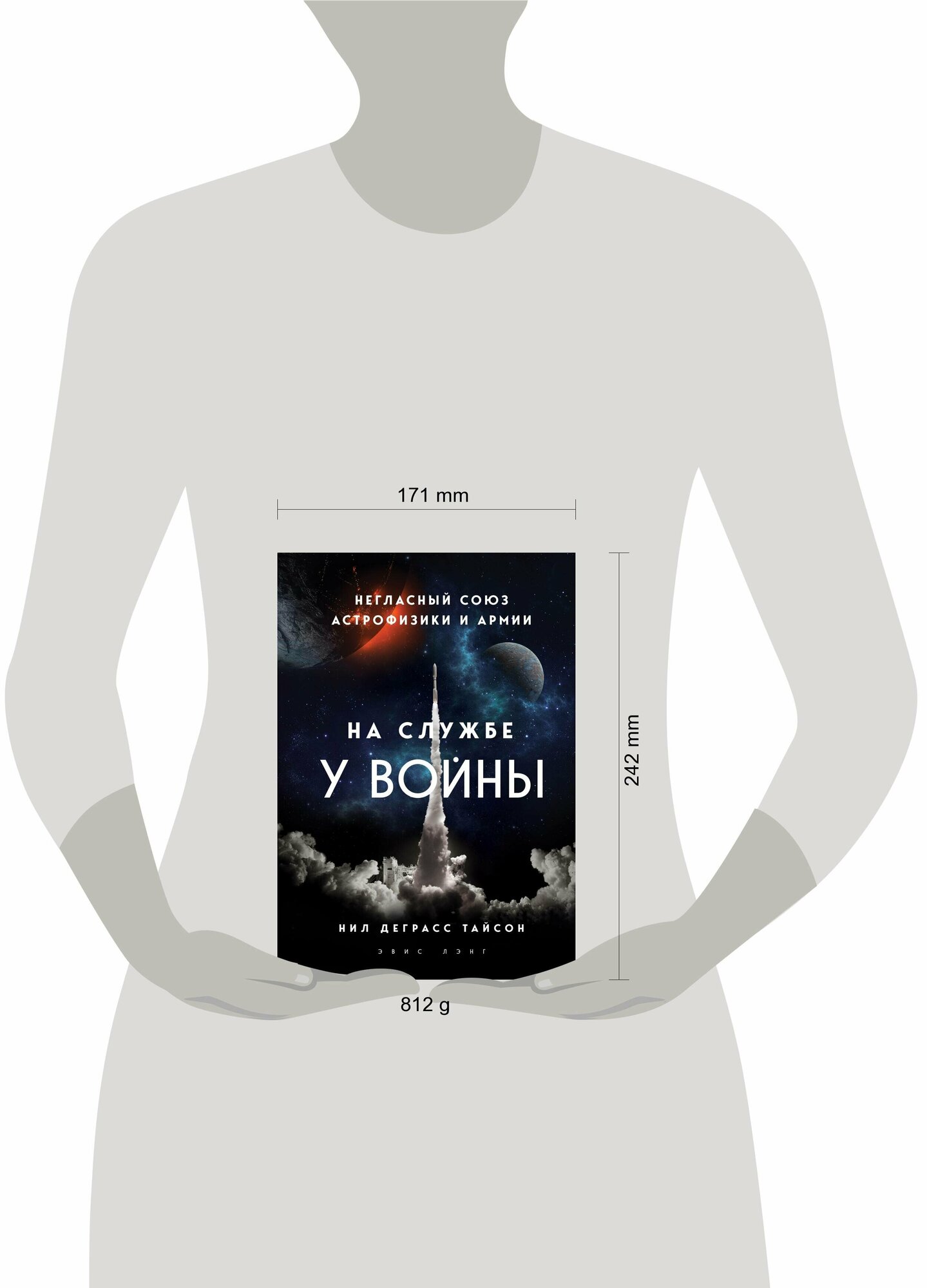 171 mm

НЕГЛАСНЫЙ СОЮЗ
АСТРОФИЗИКИ И АРМИИ

НА СЛУЖБЕ
У ВОЙНЫ

НИЛ ДЕГРАСС ТАЙСОН

ЭВИС ЛЭНГ

242 mm

812 g